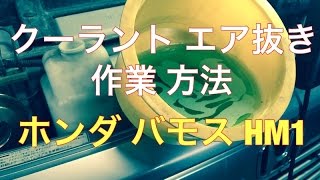 クーラント エア抜き
作業 方法
ホンダ バモス HM1